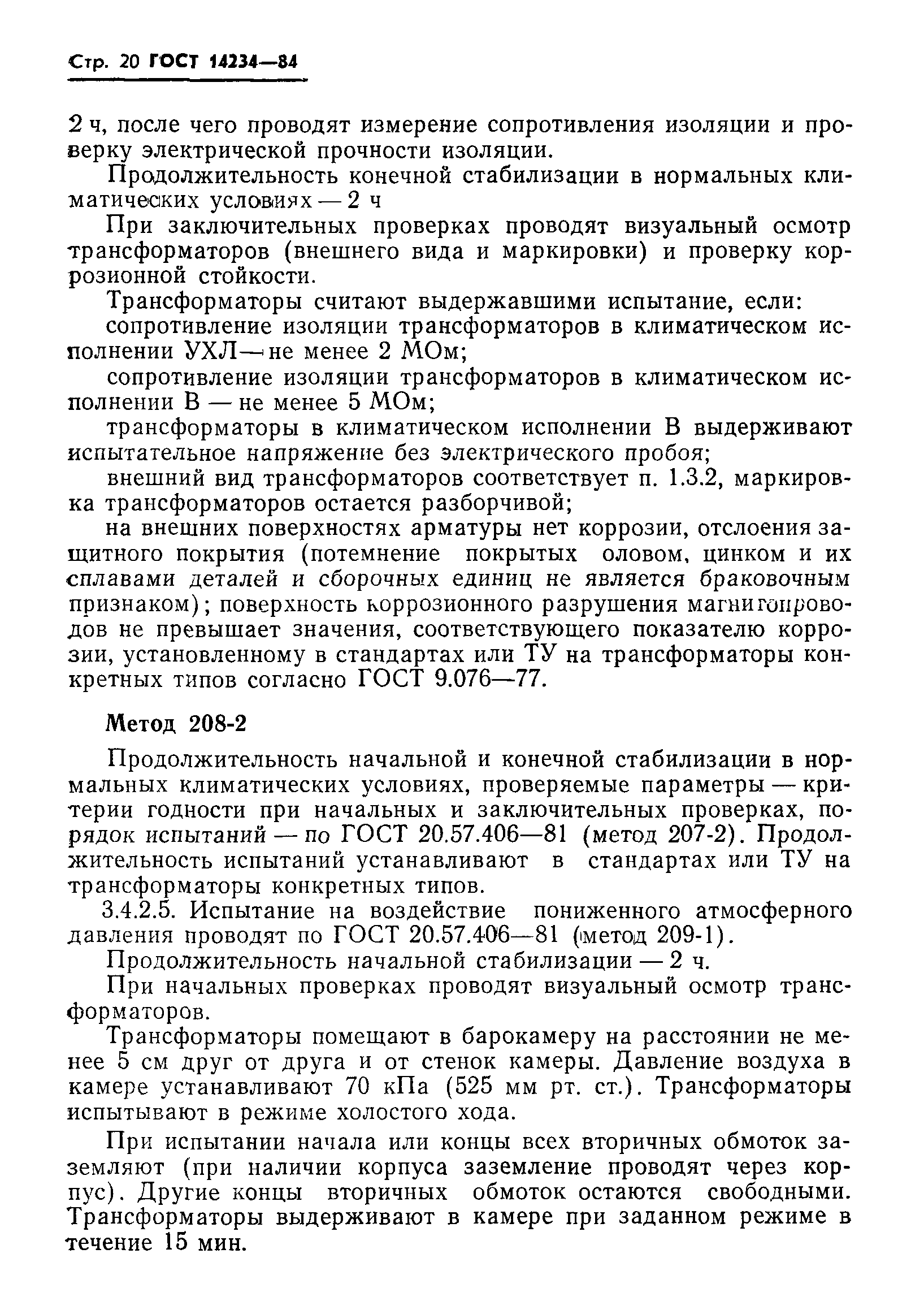 Стр. 20 ГОСТ 14234—84

2 ч, после чего проводят измерение сопротивления изоляции и проверку электрической прочности изоляции.

Продолжительность конечной стабилизации в нормальных климатических условиях — 2 ч

При заключительных проверках проводят визуальный осмотр трансформаторов (внешнего вида и маркировки) и проверку коррозионной стойкости.

Трансформаторы считают выдержавшими испытание, если:

сопротивление изоляции трансформаторов в климатическом исполнении УХЛ — не менее 2 МОм;

сопротивление изоляции трансформаторов в климатическом исполнении В — не менее 5 МОм;

трансформаторы в климатическом исполнении В выдерживают испытательное напряжение без электрического пробоя;

внешний вид трансформаторов соответствует п. 1.3.2, маркировка трансформаторов остается разборчивой;

на внешних поверхностях арматуры нет коррозии, отслоения защитного покрытия (потемнение покрытых оловом, цинком и их сплавами деталей и сборочных единиц не является браковочным признаком); поверхность коррозионного разрушения магнитопроводов не превышает значения, соответствующего показателю коррозии, установленному в стандартах или ТУ на трансформаторы конкретных типов согласно ГОСТ 9.076—77.

Метод 208-2

Продолжительность начальной и конечной стабилизации в нормальных климатических условиях, проверяемые параметры — критерии годности при начальных и заключительных проверках, порядок испытаний — по ГОСТ 20.57.406—81 (метод 207-2). Продолжительность испытаний устанавливают в стандартах или ТУ на трансформаторы конкретных типов.

3.4.2.5. Испытание на воздействие пониженного атмосферного давления проводят по ГОСТ 20.57.406—81 (метод 209-1).

Продолжительность начальной стабилизации — 2 ч.

При начальных проверках проводят визуальный осмотр трансформаторов.

Трансформаторы помещают в барокамеру на расстоянии не менее 5 см друг от друга и от стенок камеры. Давление воздуха в камере устанавливают 70 кПа (525 мм рт. ст.). Трансформаторы испытывают в режиме холостого хода.

При испытании начала или концы всех вторичных обмоток заземляют (при наличии корпуса заземление проводят через корпус). Другие концы вторичных обмоток остаются свободными. Трансформаторы выдерживают в камере при заданном режиме в течение 15 мин.